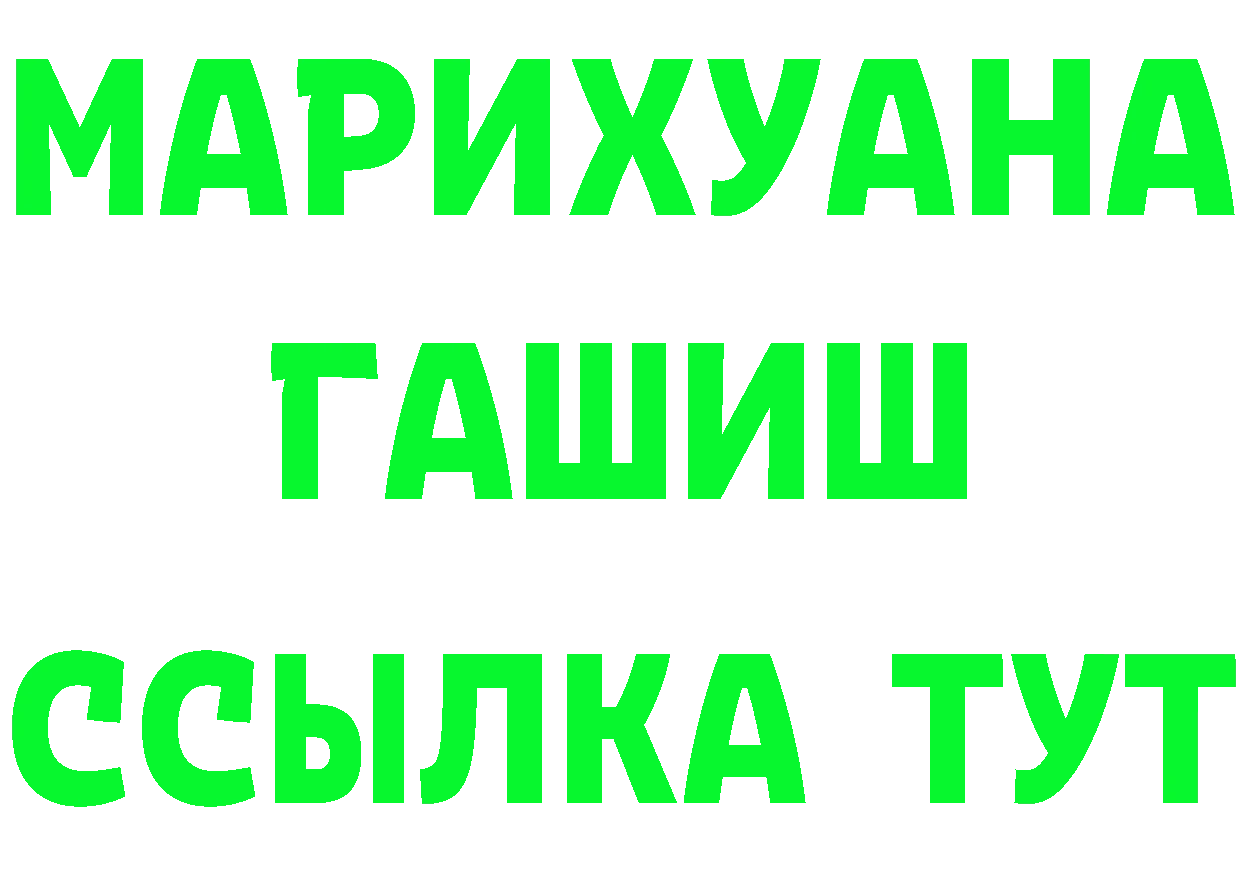 МАРИХУАНА
ГАШИШ
ССЫЛКА ТУТ